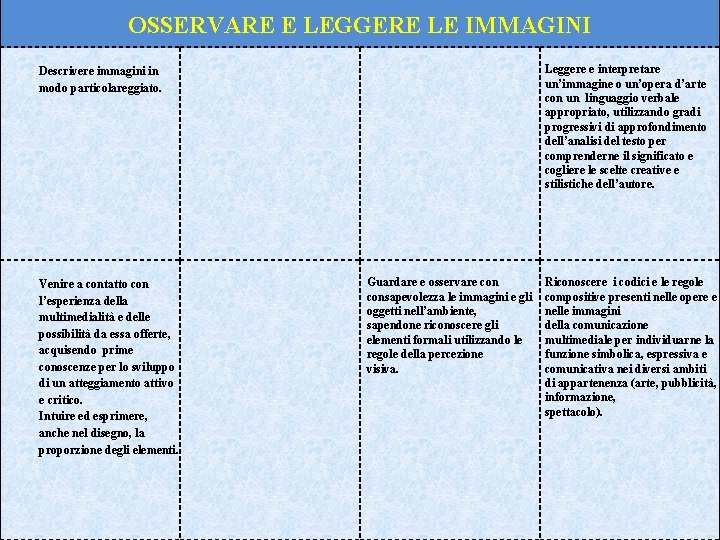 OSSERVARE E LEGGERE LE IMMAGINI

| | | | |
|---|---|---|---|
| Descrivere immagini in modo particolareggiato. | | | Leggere e interpretare un'immagine o un'opera d'arte con un linguaggio verbale appropriato, utilizzando gradi progressivi di approfondimento dell'analisi del testo per comprenderne il significato e cogliere le scelte creative e stilistiche dell'autore. |
| Venire a contatto con l'esperienza della multimedialità e delle possibilità da essa offerte, acquisendo prime conoscenze per lo sviluppo di un atteggiamento attivo e critico. Intuire ed esprimere, anche nel disegno, la proporzione degli elementi. | | Guardare e osservare con consapevolezza le immagini e gli oggetti nell'ambiente, sapendone riconoscere gli elementi formali utilizzando le regole della percezione visiva. | Riconoscere i codici e le regole compositive presenti nelle opere e nelle immagini della comunicazione multimediale per individuarne la funzione simbolica, espressiva e comunicativa nei diversi ambiti di appartenenza (arte, pubblicità, informazione, spettacolo). |